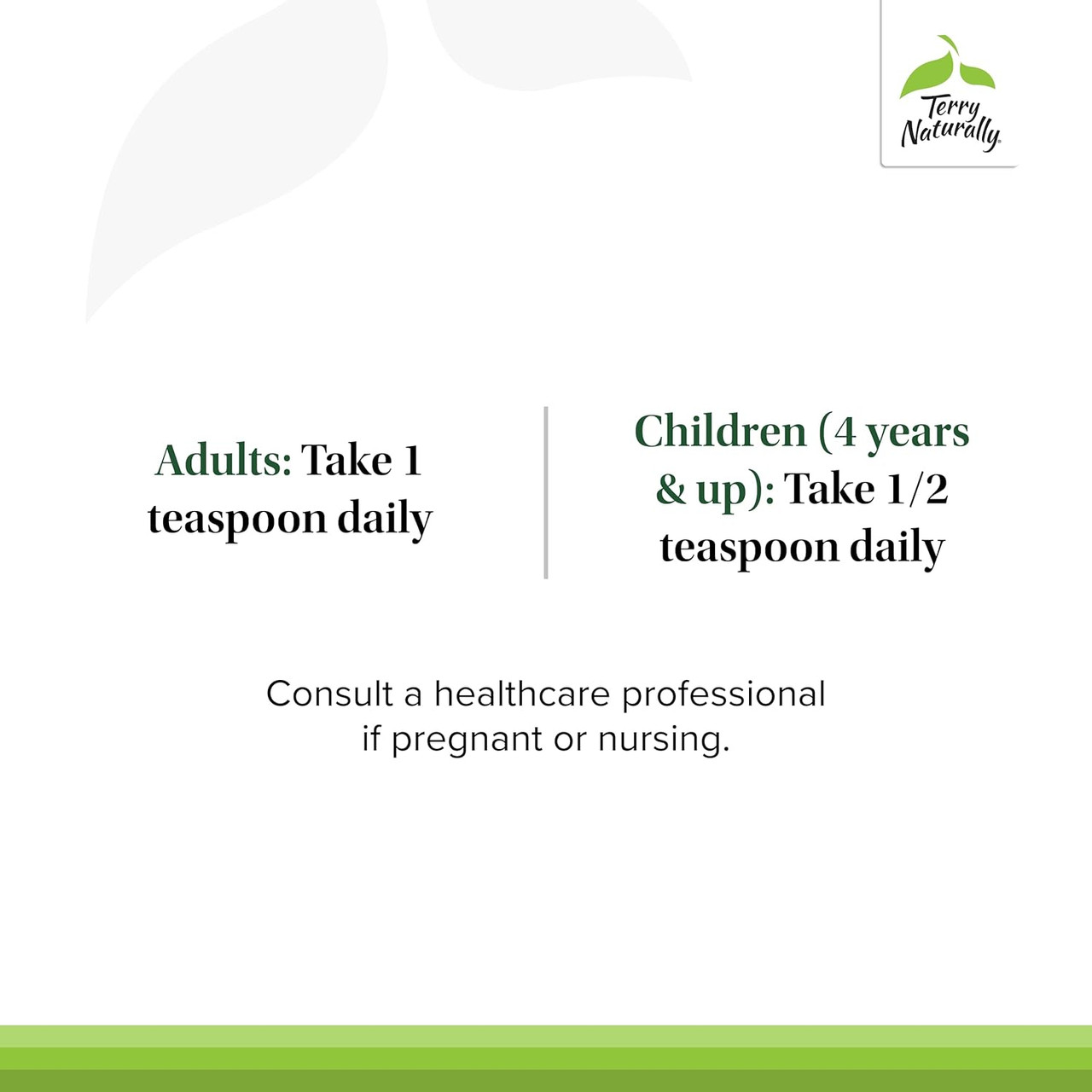 Terry Naturally

Adults: Take 1 teaspoon daily

Children (4 years & up): Take 1/2 teaspoon daily

Consult a healthcare professional if pregnant or nursing.